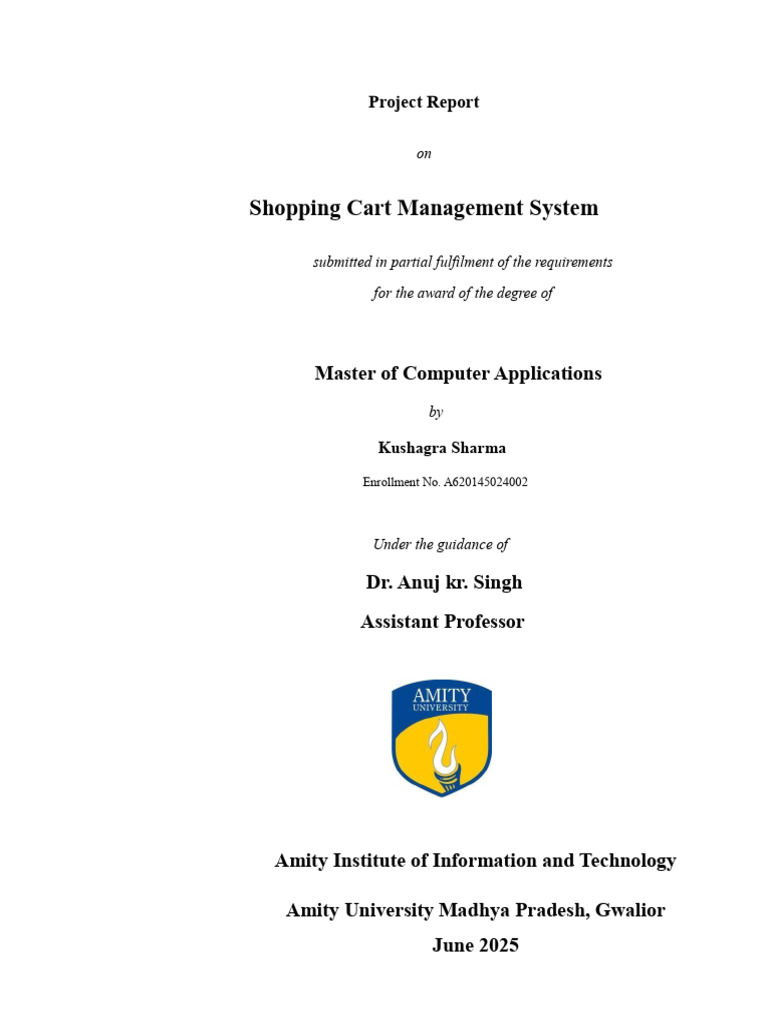 Project Report

on

Shopping Cart Management System

submitted in partial fulfilment of the requirements
for the award of the degree of

Master of Computer Applications

by

Kushagra Sharma

Enrollment No. A620145024002

Under the guidance of

Dr. Anuj kr. Singh

Assistant Professor

AMITY
UNIVERSITY

Amity Institute of Information and Technology

Amity University Madhya Pradesh, Gwalior

June 2025